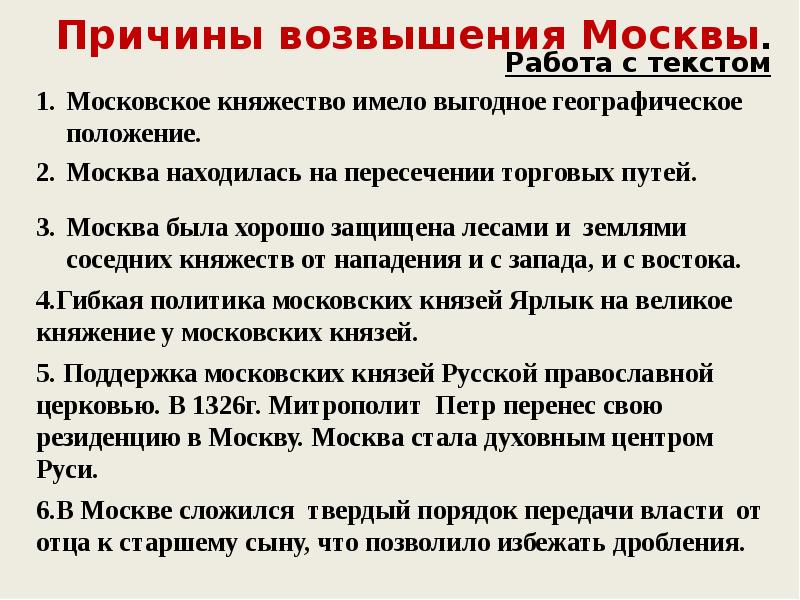 Причины возвышения Москвы.
Работа с текстом

1. Московское княжество имело выгодное географическое положение.
2. Москва находилась на пересечении торговых путей.
3. Москва была хорошо защищена лесами и землями соседних княжеств от нападения и с запада, и с востока.
4.Гибкая политика московских князей Ярлык на великое княжение у московских князей.
5. Поддержка московских князей Русской православной церковью. В 1326г. Митрополит Петр перенес свою резиденцию в Москву. Москва стала духовным центром Руси.
6.В Москве сложился твердый порядок передачи власти от отца к старшему сыну, что позволило избежать дробления.